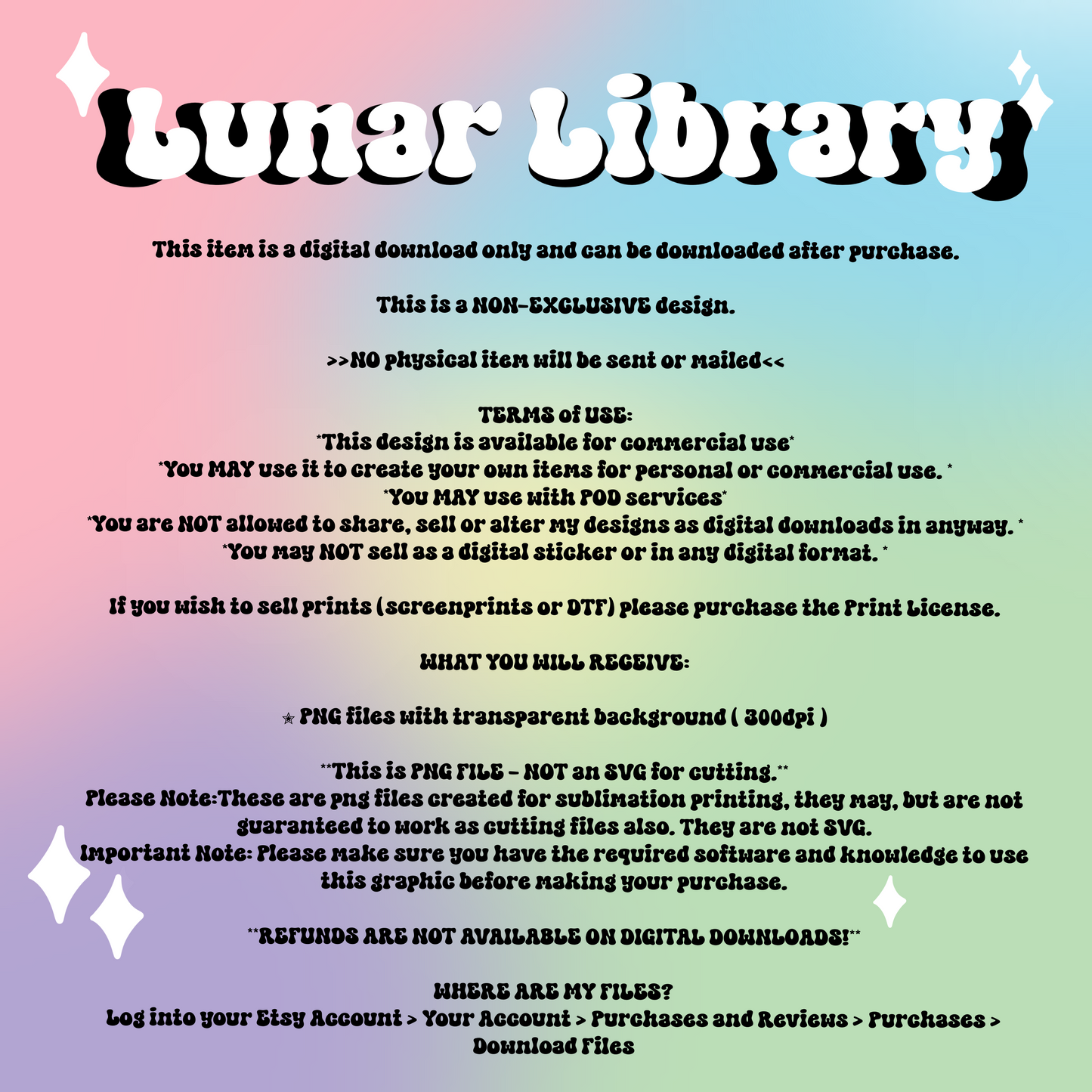 Lunar Library

This item is a digital download only and can be downloaded after purchase.

This is a NON-EXCLUSIVE design.

>>NO physical item will be sent or mailed<<

TERMS of USE:
*This design is available for commercial use*
*You MAY use it to create your own items for personal or commercial use. *
*You MAY use with POD services*
*You are NOT allowed to share, sell or alter my designs as digital downloads in anyway. *
*You may NOT sell as a digital sticker or in any digital format. *

If you wish to sell prints (screenprints or DTF) please purchase the Print License.

WHAT YOU WILL RECEIVE:

✭ PNG files with transparent background ( 300dpi )

**This is PNG FILE - NOT an SVG for cutting.**
Please Note:These are png files created for sublimation printing, they may, but are not guaranteed to work as cutting files also. They are not SVG.
Important Note: Please make sure you have the required software and knowledge to use this graphic before making your purchase.

**REFUNDS ARE NOT AVAILABLE ON DIGITAL DOWNLOADS!**

WHERE ARE MY FILES?
Log into your Etsy Account > Your Account > Purchases and Reviews > Purchases > Download Files